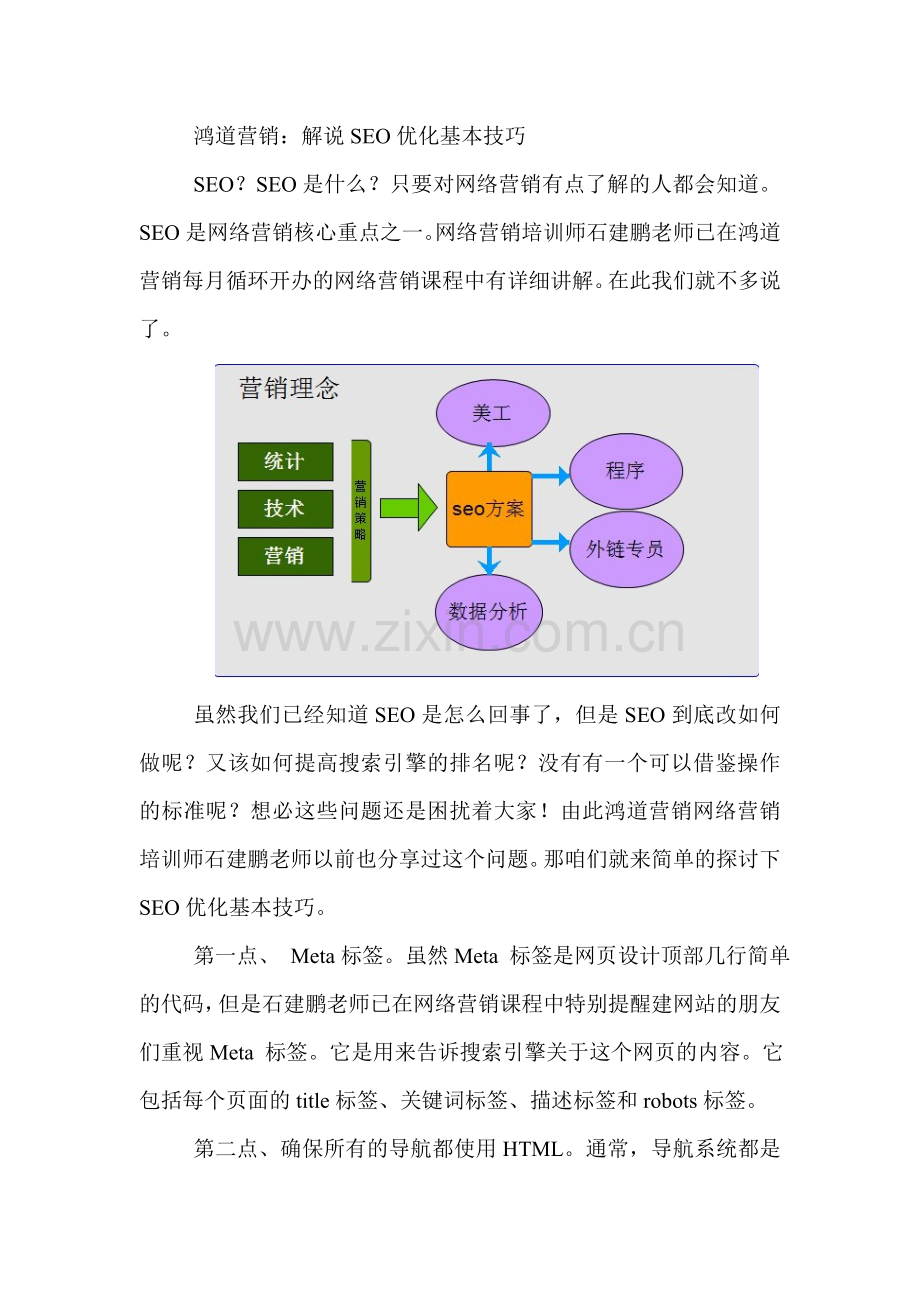 鸿道营销：解说 SEO 优化基本技巧

SEO？SEO 是什么？只要对网络营销有点了解的人都会知道。SEO 是网络营销核心重点之一。网络营销培训师石建鹏老师已在鸿道营销每月循环开办的网络营销课程中有详细讲解。在此我们就不多说了。

营销理念

统计

技术

营销

营销策略

seo方案

美工

程序

外链专员

数据分析

www.zixin.com.cn

虽然我们已经知道 SEO 是怎么回事了，但是 SEO 到底改如何做呢？又该如何提高搜索引擎的排名呢？没有有一个可以借鉴操作的标准呢？想必这些问题还是困扰着大家！由此鸿道营销网络营销培训师石建鹏老师以前也分享过这个问题。那咱们就来简单的探讨下 SEO 优化基本技巧。

第一点、 Meta 标签。虽然 Meta 标签是网页设计顶部几行简单的代码，但是石建鹏老师已在网络营销课程中特别提醒建网站的朋友们重视 Meta 标签。它是用来告诉搜索引擎关于这个网页的内容。它包括每个页面的 title 标签、关键词标签、描述标签和 robots 标签。

第二点、确保所有的导航都使用 HTML。通常，导航系统都是